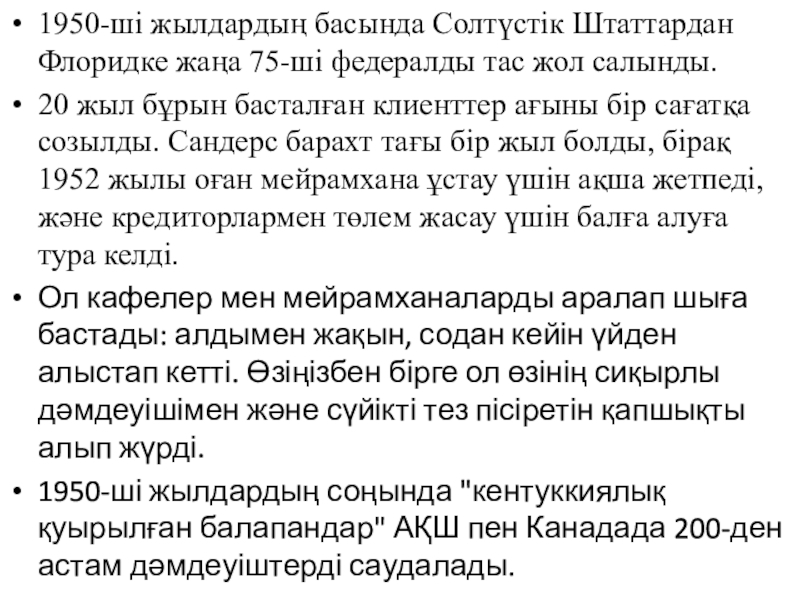 • 1950-ші жылдардың басында Солтүстік Штаттардан Флоридке жаңа 75-ші федералды тас жол салынды.

• 20 жыл бұрын басталған клиенттер ағыны бір сағатқа созылды. Сандерс барахт тағы бір жыл болды, бірақ 1952 жылы оған мейрамхана ұстау үшін ақша жетпеді, және кредиторлармен төлем жасау үшін балға алуға тура келді.

• Ол кафелер мен мейрамханаларды аралап шыға бастады: алдымен жақын, содан кейін үйден алыстап кетті. Өзіңізбен бірге ол өзінің сиқырлы дәмдеуішімен және сүйікті тез пісіретін қапшықты алып жүрді.

• 1950-ші жылдардың соңында "кентуккиялық қуырылған балапандар" АҚШ пен Канадада 200-ден астам дәмдеуіштерді саудалады.